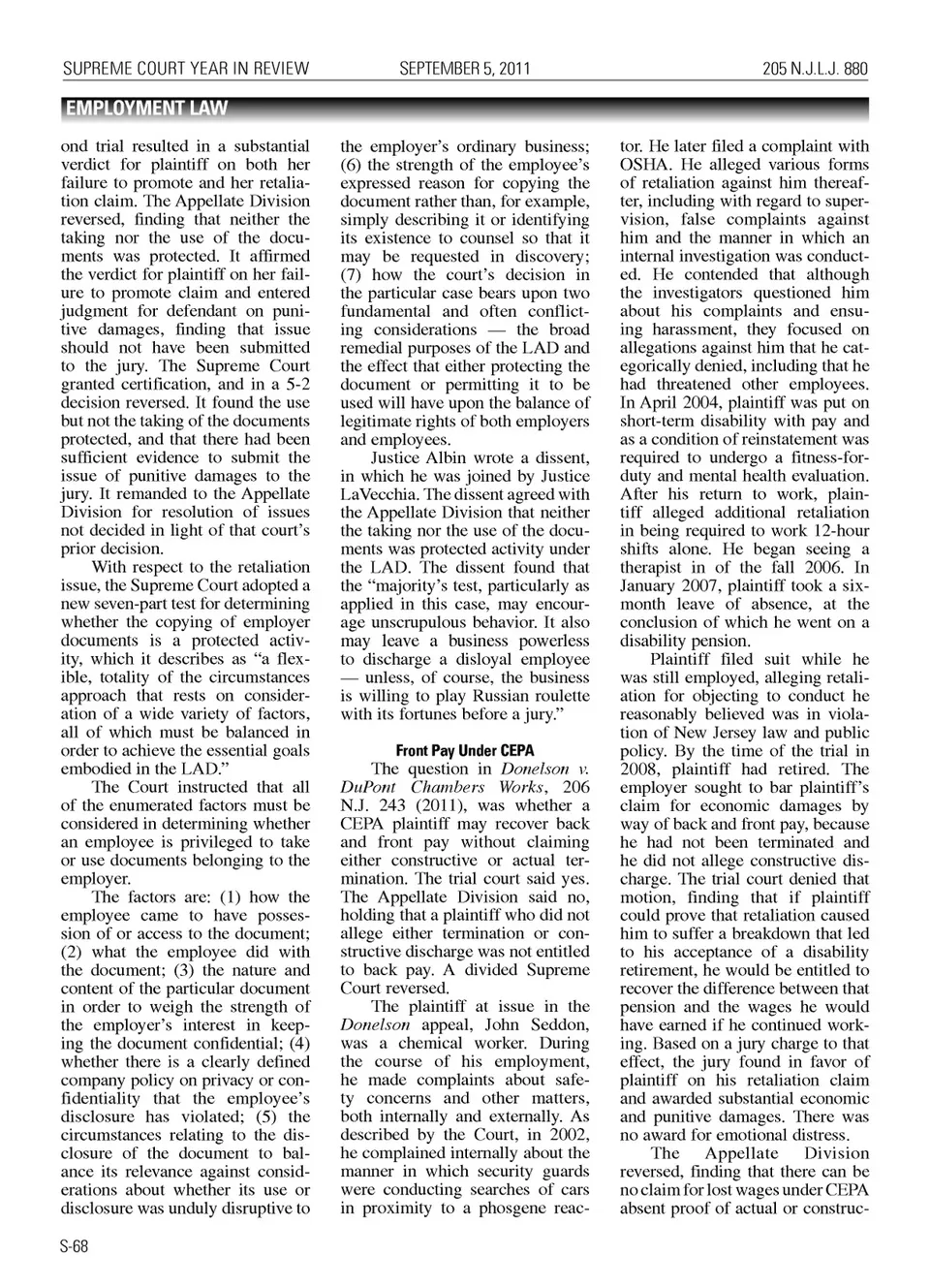 SUPREME COURT YEAR IN REVIEW SEPTEMBER 5, 2011 205 N.J.L.J. 880

EMPLOYMENT LAW

ond trial resulted in a substantial verdict for plaintiff on both her failure to promote and her retaliation claim. The Appellate Division reversed, finding that neither the taking nor the use of the documents was protected. It affirmed the verdict for plaintiff on her failure to promote claim and entered judgment for defendant on punitive damages, finding that issue should not have been submitted to the jury. The Supreme Court granted certification, and in a 5-2 decision reversed. It found the use but not the taking of the documents protected, and that there had been sufficient evidence to submit the issue of punitive damages to the jury. It remanded to the Appellate Division for resolution of issues not decided in light of that court's prior decision.

With respect to the retaliation issue, the Supreme Court adopted a new seven-part test for determining whether the copying of employer documents is a protected activity, which it describes as "a flexible, totality of the circumstances approach that rests on consideration of a wide variety of factors, all of which must be balanced in order to achieve the essential goals embodied in the LAD."

The Court instructed that all of the enumerated factors must be considered in determining whether an employee is privileged to take or use documents belonging to the employer.

The factors are: (1) how the employee came to have possession of or access to the document; (2) what the employee did with the document; (3) the nature and content of the particular document in order to weigh the strength of the employer's interest in keeping the document confidential; (4) whether there is a clearly defined company policy on privacy or confidentiality that the employee's disclosure has violated; (5) the circumstances relating to the disclosure of the document to balance its relevance against considerations about whether its use or disclosure was unduly disruptive to the employer's ordinary business; (6) the strength of the employee's expressed reason for copying the document rather than, for example, simply describing it or identifying its existence to counsel so that it may be requested in discovery; (7) how the court's decision in the particular case bears upon two fundamental and often conflicting considerations — the broad remedial purposes of the LAD and the effect that either protecting the document or permitting it to be used will have upon the balance of legitimate rights of both employers and employees.

Justice Albin wrote a dissent, in which he was joined by Justice LaVecchia. The dissent agreed with the Appellate Division that neither the taking nor the use of the documents was protected activity under the LAD. The dissent found that the "majority's test, particularly as applied in this case, may encourage unscrupulous behavior. It also may leave a business powerless to discharge a disloyal employee — unless, of course, the business is willing to play Russian roulette with its fortunes before a jury."

Front Pay Under CEPA

The question in Donelson v. DuPont Chambers Works, 206 N.J. 243 (2011), was whether a CEPA plaintiff may recover back and front pay without claiming either constructive or actual termination. The trial court said yes. The Appellate Division said no, holding that a plaintiff who did not allege either termination or constructive discharge was not entitled to back pay. A divided Supreme Court reversed.

The plaintiff at issue in the Donelson appeal, John Seddon, was a chemical worker. During the course of his employment, he made complaints about safety concerns and other matters, both internally and externally. As described by the Court, in 2002, he complained internally about the manner in which security guards were conducting searches of cars in proximity to a phosgene reactor. He later filed a complaint with OSHA. He alleged various forms of retaliation against him thereafter, including with regard to supervision, false complaints against him and the manner in which an internal investigation was conducted. He contended that although the investigators questioned him about his complaints and ensuing harassment, they focused on allegations against him that he categorically denied, including that he had threatened other employees. In April 2004, plaintiff was put on short-term disability with pay and as a condition of reinstatement was required to undergo a fitness-for-duty and mental health evaluation. After his return to work, plaintiff alleged additional retaliation in being required to work 12-hour shifts alone. He began seeing a therapist in of the fall 2006. In January 2007, plaintiff took a six-month leave of absence, at the conclusion of which he went on a disability pension.

Plaintiff filed suit while he was still employed, alleging retaliation for objecting to conduct he reasonably believed was in violation of New Jersey law and public policy. By the time of the trial in 2008, plaintiff had retired. The employer sought to bar plaintiff's claim for economic damages by way of back and front pay, because he had not been terminated and he did not allege constructive discharge. The trial court denied that motion, finding that if plaintiff could prove that retaliation caused him to suffer a breakdown that led to his acceptance of a disability retirement, he would be entitled to recover the difference between that pension and the wages he would have earned if he continued working. Based on a jury charge to that effect, the jury found in favor of plaintiff on his retaliation claim and awarded substantial economic and punitive damages. There was no award for emotional distress.

The Appellate Division reversed, finding that there can be no claim for lost wages under CEPA absent proof of actual or construc-

S-68